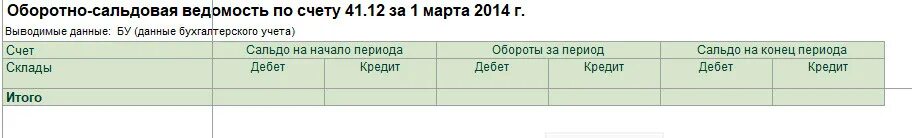 Оборотно-сальдовая ведомость по счету 41.12 за 1 марта 2014 г.

Выводимые данные: БУ (данные бухгалтерского учета)

| Счет | Сальдо на начало периода | | Обороты за период | | Сальдо на конец периода | |
|---|---|---|---|---|---|---|
| Склады | Дебет | Кредит | Дебет | Кредит | Дебет | Кредит |
| Итого | | | | | | |